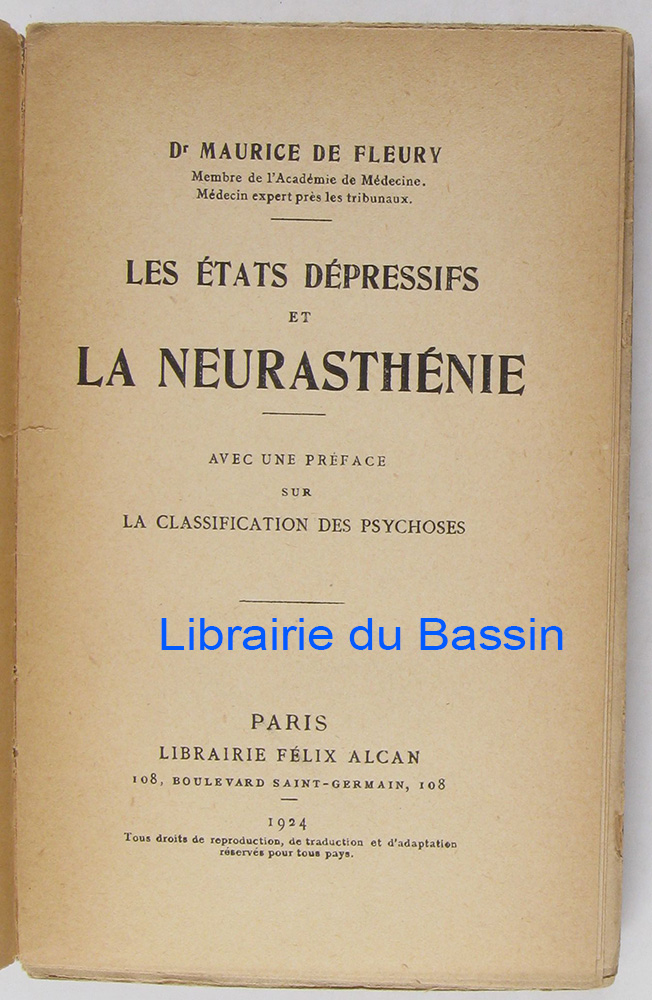 Dr MAURICE DE FLEURY
Membre de l'Académie de Médecine.
Médecin expert près les tribunaux.

LES ÉTATS DÉPRESSIFS
ET
LA NEURASTHÉNIE

AVEC UNE PRÉFACE
SUR
LA CLASSIFICATION DES PSYCHOSES

PARIS
LIBRAIRIE FÉLIX ALCAN
108, BOULEVARD SAINT-GERMAIN, 108

1924
Tous droits de reproduction, de traduction et d'adaptation réservés pour tous pays.

Librairie du Bassin